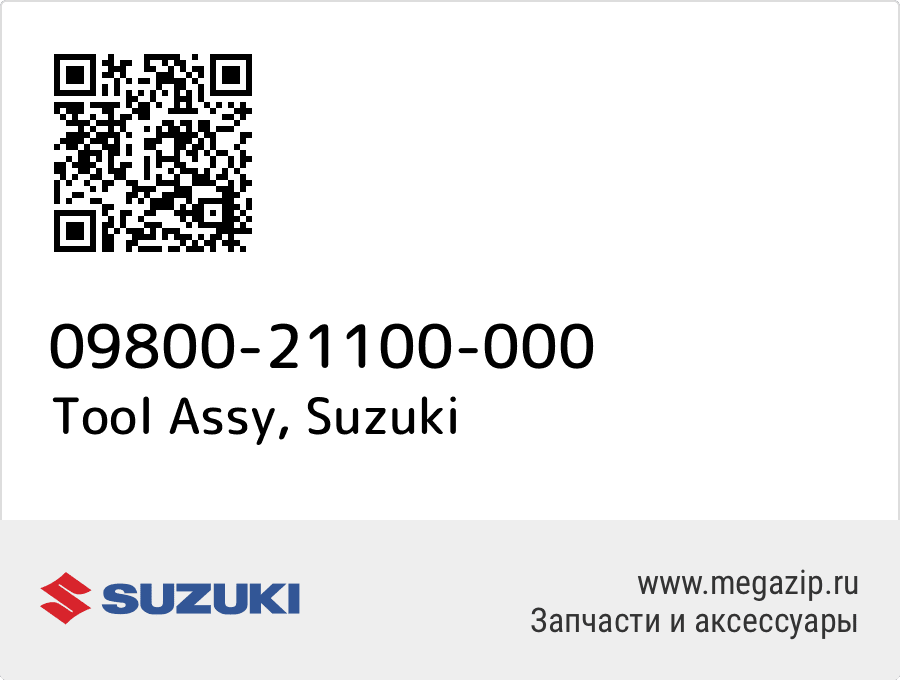 09800-21100-000
Tool Assy, Suzuki

SUZUKI

www.megazip.ru
Запчасти и аксессуары